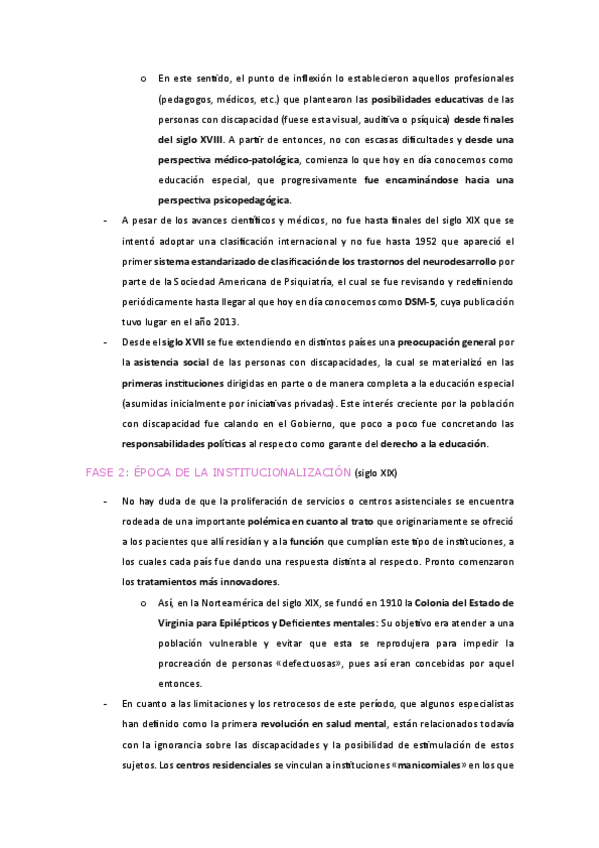 o En este sentido, el punto de inflexión lo establecieron aquellos profesionales (pedagogos, médicos, etc.) que plantearon las posibilidades educativas de las personas con discapacidad (fuese esta visual, auditiva o psíquica) desde finales del siglo XVIII. A partir de entonces, no con escasas dificultades y desde una perspectiva médico-patológica, comienza lo que hoy en día conocemos como educación especial, que progresivamente fue encaminándose hacia una perspectiva psicopedagógica.

- A pesar de los avances científicos y médicos, no fue hasta finales del siglo XIX que se intentó adoptar una clasificación internacional y no fue hasta 1952 que apareció el primer sistema estandarizado de clasificación de los trastornos del neurodesarrollo por parte de la Sociedad Americana de Psiquiatría, el cual se fue revisando y redefiniendo periódicamente hasta llegar al que hoy en día conocemos como DSM-5, cuya publicación tuvo lugar en el año 2013.

- Desde el siglo XVII se fue extendiendo en distintos países una preocupación general por la asistencia social de las personas con discapacidades, la cual se materializó en las primeras instituciones dirigidas en parte o de manera completa a la educación especial (asumidas inicialmente por iniciativas privadas). Este interés creciente por la población con discapacidad fue calando en el Gobierno, que poco a poco fue concretando las responsabilidades políticas al respecto como garante del derecho a la educación.

FASE 2: ÉPOCA DE LA INSTITUCIONALIZACIÓN (siglo XIX)

- No hay duda de que la proliferación de servicios o centros asistenciales se encuentra rodeada de una importante polémica en cuanto al trato que originariamente se ofreció a los pacientes que allí residían y a la función que cumplían este tipo de instituciones, a los cuales cada país fue dando una respuesta distinta al respecto. Pronto comenzaron los tratamientos más innovadores.

o Así, en la Norteamérica del siglo XIX, se fundó en 1910 la Colonia del Estado de Virginia para Epilépticos y Deficientes mentales: Su objetivo era atender a una población vulnerable y evitar que esta se reprodujera para impedir la procreación de personas «defectuosas», pues así eran concebidas por aquel entonces.

- En cuanto a las limitaciones y los retrocesos de este período, que algunos especialistas han definido como la primera revolución en salud mental, están relacionados todavía con la ignorancia sobre las discapacidades y la posibilidad de estimulación de estos sujetos. Los centros residenciales se vinculan a instituciones «manicomiales» en los que